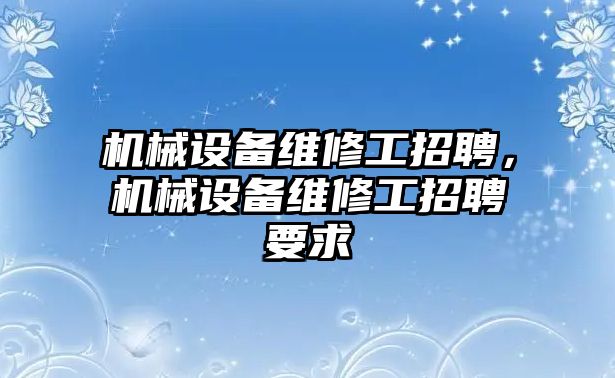 机械设备维修工招聘，机械设备维修工招聘要求